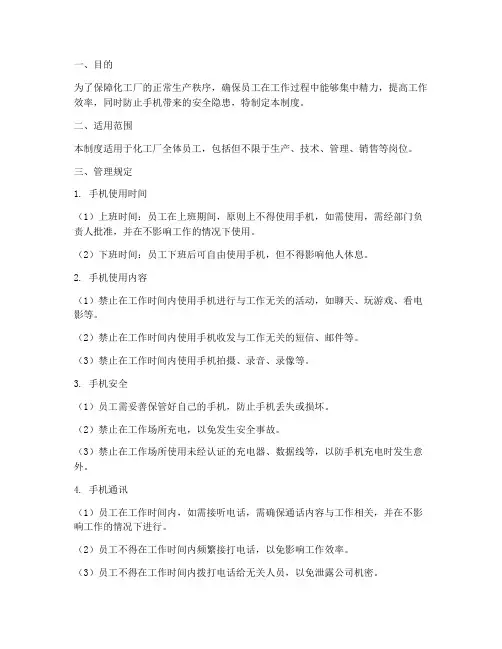 一、目的

为了保障化工厂的正常生产秩序，确保员工在工作过程中能够集中精力，提高工作效率，同时防止手机带来的安全隐患，特制定本制度。

二、适用范围

本制度适用于化工厂全体员工，包括但不限于生产、技术、管理、销售等岗位。

三、管理规定

1. 手机使用时间

（1）上班时间：员工在上班期间，原则上不得使用手机，如需使用，需经部门负责人批准，并在不影响工作的情况下使用。

（2）下班时间：员工下班后可自由使用手机，但不得影响他人休息。

2. 手机使用内容

（1）禁止在工作时间内使用手机进行与工作无关的活动，如聊天、玩游戏、看电影等。

（2）禁止在工作时间内使用手机收发与工作无关的短信、邮件等。

（3）禁止在工作时间内使用手机拍摄、录音、录像等。

3. 手机安全

（1）员工需妥善保管好自己的手机，防止手机丢失或损坏。

（2）禁止在工作场所充电，以免发生安全事故。

（3）禁止在工作场所使用未经认证的充电器、数据线等，以防手机充电时发生意外。

4. 手机通讯

（1）员工在工作时间内，如需接听电话，需确保通话内容与工作相关，并在不影响工作的情况下进行。

（2）员工不得在工作时间内频繁接打电话，以免影响工作效率。

（3）员工不得在工作时间内拨打电话给无关人员，以免泄露公司机密。